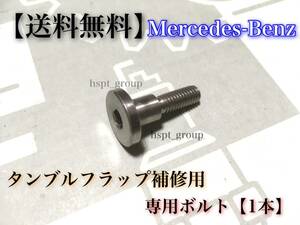 【送料無料】Mercedes-Benz

hspt_group

hspt_group

タンブルフラップ補修用

専用ボルト【1本】